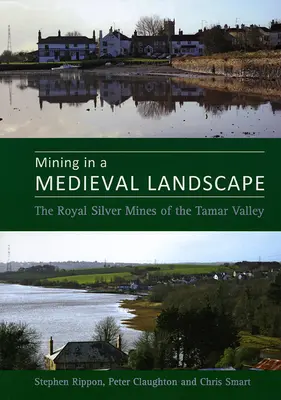 Mining in a
MEDIEVAL LANDSCAPE

The Royal Silver Mines of the Tamar Valley

Stephen Rippon, Peter Claughton and Chris Smart